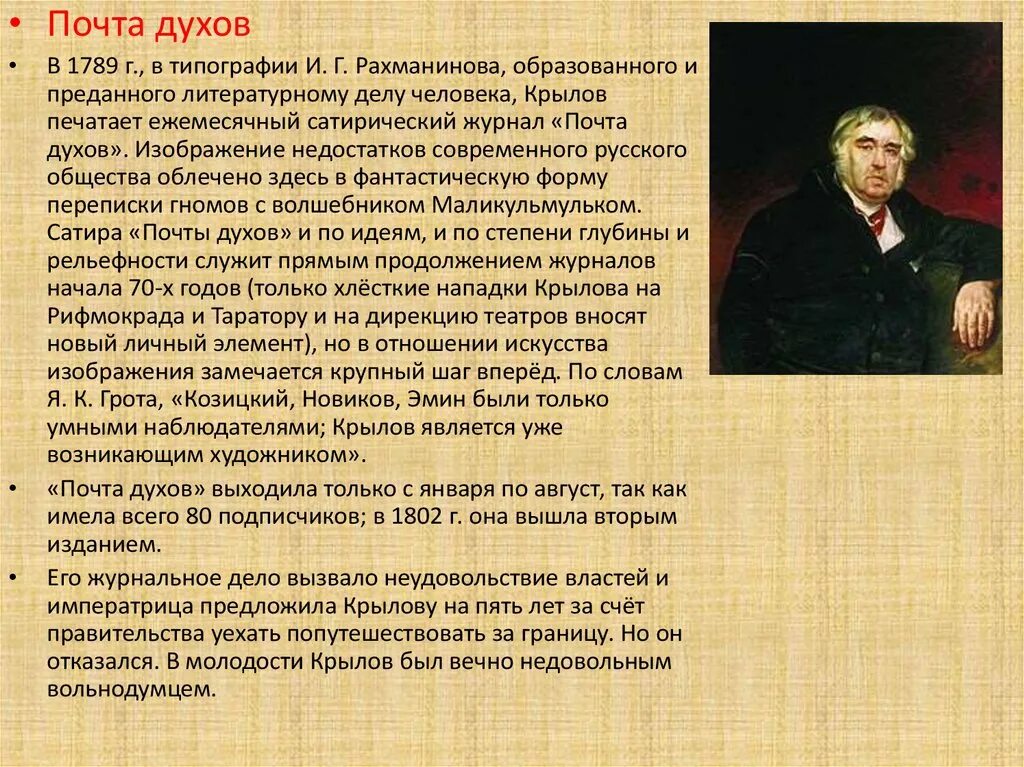 • Почта духов

• В 1789 г., в типографии И. Г. Рахманинова, образованного и преданного литературному делу человека, Крылов печатает ежемесячный сатирический журнал «Почта духов». Изображение недостатков современного русского общества облечено здесь в фантастическую форму переписки гномов с волшебником Маликульмульком. Сатира «Почты духов» и по идеям, и по степени глубины и рельефности служит прямым продолжением журналов начала 70-х годов (только хлёсткие нападки Крылова на Рифмокрада и Таратору и на дирекцию театров вносят новый личный элемент), но в отношении искусства изображения замечается крупный шаг вперёд. По словам Я. К. Грота, «Козицкий, Новиков, Эмин были только умными наблюдателями; Крылов является уже возникающим художником».

• «Почта духов» выходила только с января по август, так как имела всего 80 подписчиков; в 1802 г. она вышла вторым изданием.

• Его журнальное дело вызвало неудовольствие властей и императрица предложила Крылову на пять лет за счёт правительства уехать попутешествовать за границу. Но он отказался. В молодости Крылов был вечно недовольным вольнодумцем.